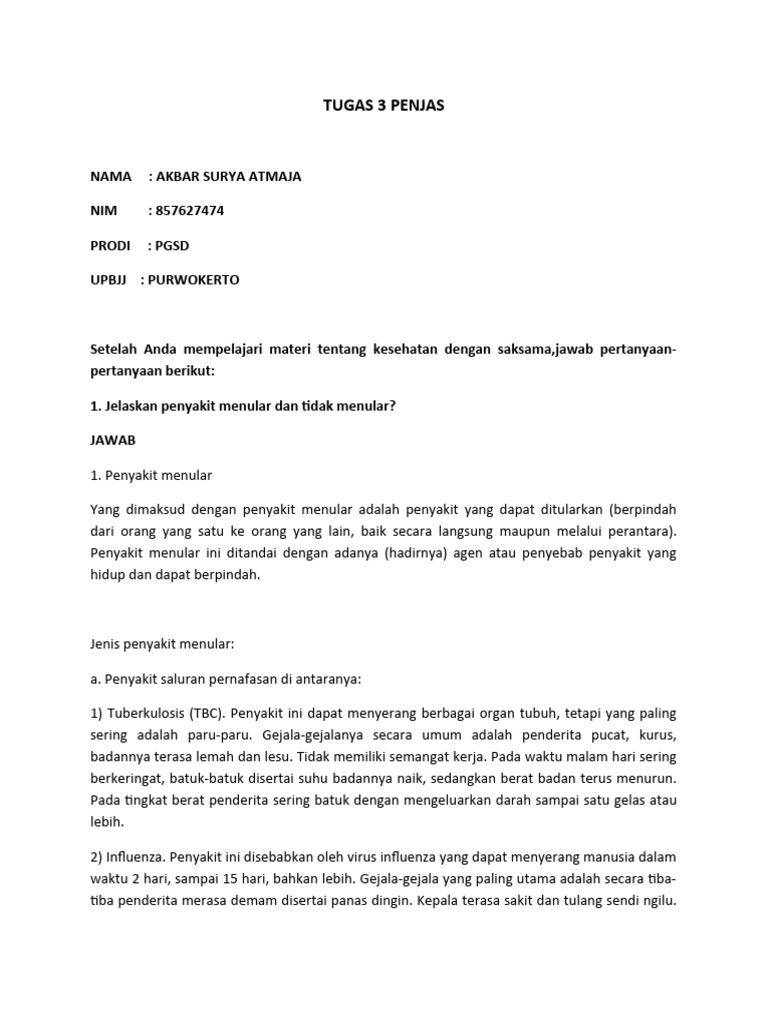 TUGAS 3 PENJAS

NAMA : AKBAR SURYA ATMAJA

NIM : 857627474

PRODI : PGSD

UPBJJ : PURWOKERTO

Setelah Anda mempelajari materi tentang kesehatan dengan saksama,jawab pertanyaan-pertanyaan berikut:

1. Jelaskan penyakit menular dan tidak menular?

JAWAB

1. Penyakit menular

Yang dimaksud dengan penyakit menular adalah penyakit yang dapat ditularkan (berpindah dari orang yang satu ke orang yang lain, baik secara langsung maupun melalui perantara). Penyakit menular ini ditandai dengan adanya (hadirnya) agen atau penyebab penyakit yang hidup dan dapat berpindah.

Jenis penyakit menular:

a. Penyakit saluran pernafasan di antaranya:

1) Tuberkulosis (TBC). Penyakit ini dapat menyerang berbagai organ tubuh, tetapi yang paling sering adalah paru-paru. Gejala-gejalanya secara umum adalah penderita pucat, kurus, badannya terasa lemah dan lesu. Tidak memiliki semangat kerja. Pada waktu malam hari sering berkeringat, batuk-batuk disertai suhu badannya naik, sedangkan berat badan terus menurun. Pada tingkat berat penderita sering batuk dengan mengeluarkan darah sampai satu gelas atau lebih.

2) Influenza. Penyakit ini disebabkan oleh virus influenza yang dapat menyerang manusia dalam waktu 2 hari, sampai 15 hari, bahkan lebih. Gejala-gejala yang paling utama adalah secara tiba-tiba penderita merasa demam disertai panas dingin. Kepala terasa sakit dan tulang sendi ngilu.